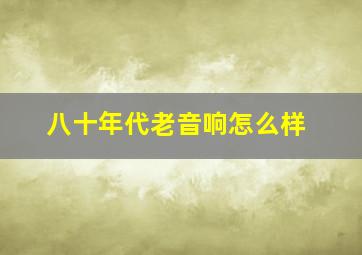 八十年代老音响怎么样